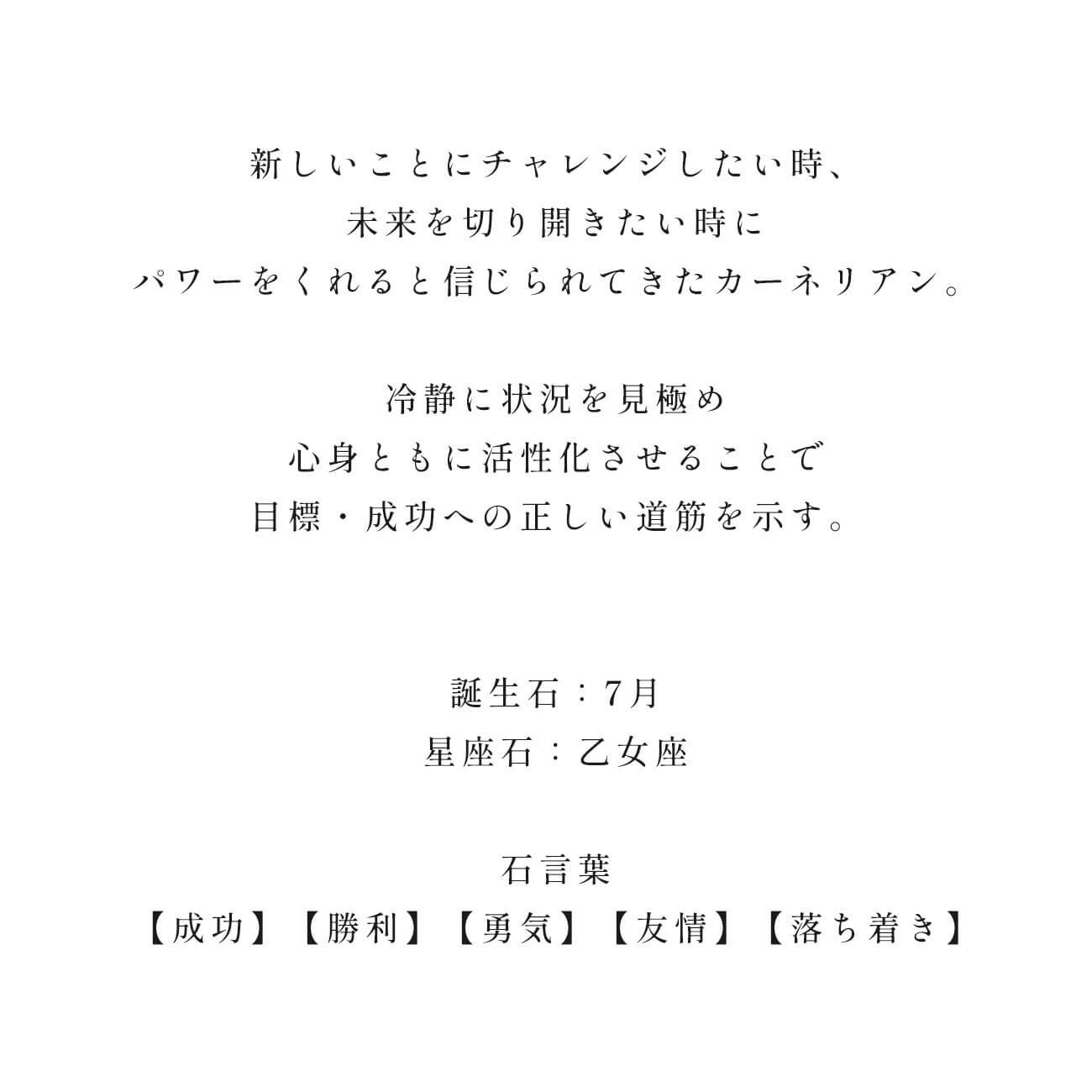 新しいことにチャレンジしたい時、
未来を切り開きたい時に
パワーをくれると信じられてきたカーネリアン。

冷静に状況を見極め
心身ともに活性化させることで
目標・成功への正しい道筋を示す。

誕生石：7月
星座石：乙女座

石言葉
【成功】【勝利】【勇気】【友情】【落ち着き】